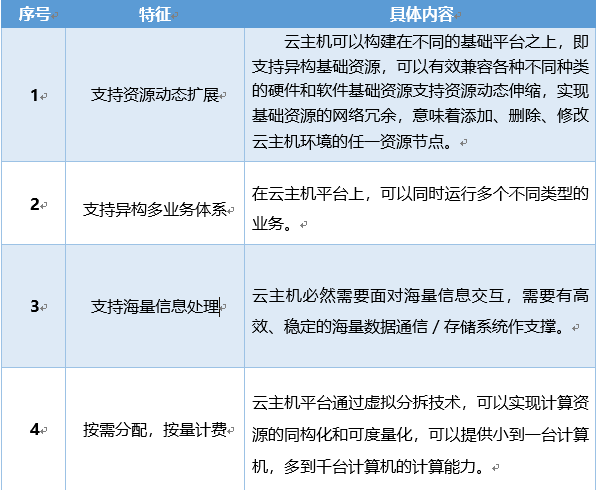 | 序号 | 特征 | 具体内容 |
|---|---|---|
| 1 | 支持资源动态扩展 | 云主机可以构建在不同的基础平台之上，即支持异构基础资源，可以有效兼容各种不同种类的硬件和软件基础资源支持资源动态伸缩，实现基础资源的网络冗余，意味着添加、删除、修改云主机环境的任一资源节点。 |
| 2 | 支持异构多业务体系 | 在云主机平台上，可以同时运行多个不同类型的业务。 |
| 3 | 支持海量信息处理 | 云主机必然需要面对海量信息交互，需要有高效、稳定的海量数据通信 / 存储系统作支撑。 |
| 4 | 按需分配，按量计费 | 云主机平台通过虚拟分拆技术，可以实现计算资源的同构化和可度量化，可以提供小到一台计算机，多到千台计算机的计算能力。 |